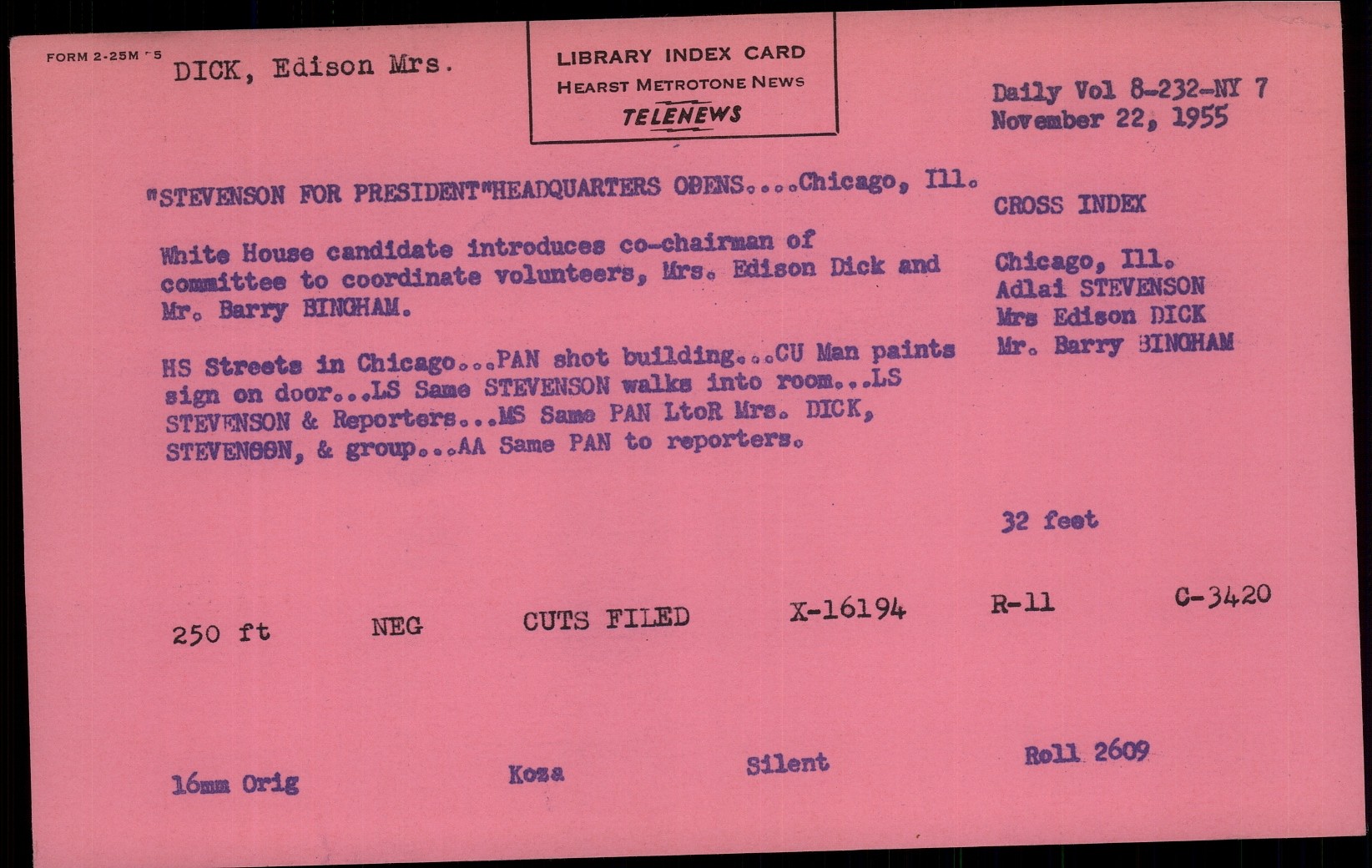 FORM 2-25M 5 DICK, Edison Mrs.

LIBRARY INDEX CARD
HEARST METROTONE NEWS
TELENEWS

Daily Vol 8-232-NY 7
November 22, 1955

"STEVENSON FOR PRESIDENT"HEADQUARTERS OPENS....Chicago, Ill.

White House candidate introduces co-chairman of committee to coordinate volunteers, Mrs. Edison Dick and Mr. Barry BINGHAM.

HS Streets in Chicago...PAN shot building...CU Man paints sign on door...LS Same STEVENSON walks into room...LS STEVENSON & Reporters...MS Same PAN LtoR Mrs. DICK, STEVENSON, & group...AA Same PAN to reporters.

CROSS INDEX

Chicago, Ill.
Adlai STEVENSON
Mrs Edison DICK
Mr. Barry BINGHAM

32 feet

250 ft NEG CUTS FILED X-16194 R-11 C-3420

16mm Orig Koza Silent Roll 2609